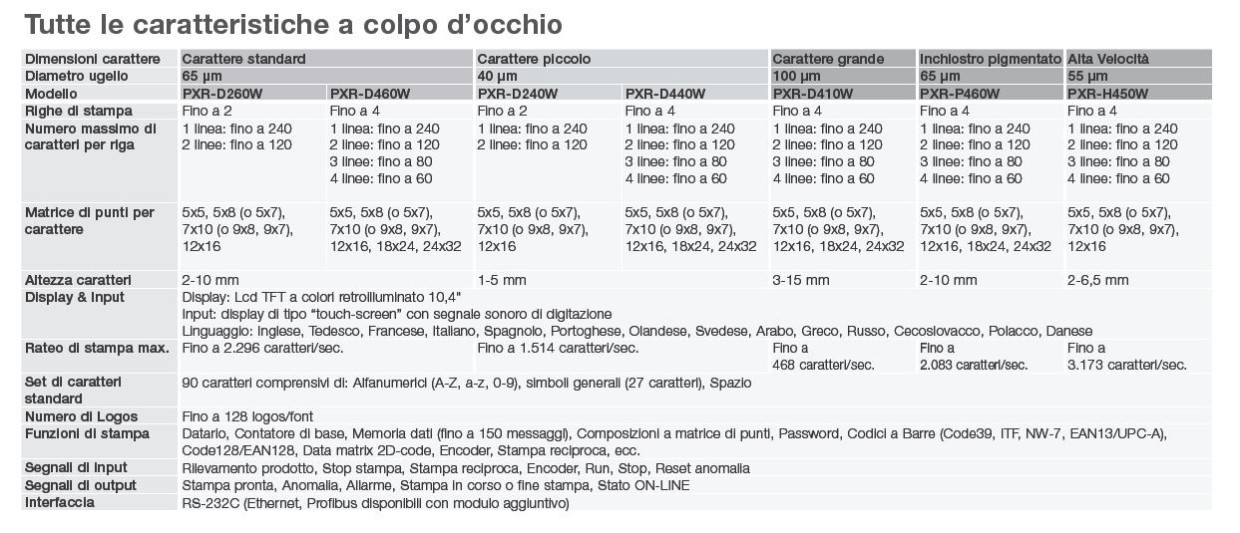 Tutte le caratteristiche a colpo d'occhio

| Dimensioni carattere | Carattere standard | | Carattere piccolo | | Carattere grande | Inchiostro pigmentato | Alta Velocità |
|---|---|---|---|---|---|---|---|
| Diametro ugello | 65 µm | | 40 µm | | 100 µm | 65 µm | 55 µm |
| Modello | PXR-D260W | PXR-D460W | PXR-D240W | PXR-D440W | PXR-D410W | PXR-P460W | PXR-H450W |
| Righe di stampa | Fino a 2 | Fino a 4 | Fino a 2 | Fino a 4 | Fino a 4 | Fino a 4 | Fino a 4 |
| Numero massimo di caratteri per riga | 1 linea: fino a 240 2 linee: fino a 120 | 1 linea: fino a 240 2 linee: fino a 120 3 linee: fino a 80 4 linee: fino a 60 | 1 linea: fino a 240 2 linee: fino a 120 | 1 linea: fino a 240 2 linee: fino a 120 3 linee: fino a 80 4 linee: fino a 60 | 1 linea: fino a 240 2 linee: fino a 120 3 linee: fino a 80 4 linee: fino a 60 | 1 linea: fino a 240 2 linee: fino a 120 3 linee: fino a 80 4 linee: fino a 60 | 1 linea: fino a 240 2 linee: fino a 120 3 linee: fino a 80 4 linee: fino a 60 |
| Matrice di punti per carattere | 5x5, 5x8 (o 5x7), 7x10 (o 9x8, 9x7), 12x16 | 5x5, 5x8 (o 5x7), 7x10 (o 9x8, 9x7), 12x16, 18x24, 24x32 | 5x5, 5x8 (o 5x7), 7x10 (o 9x8, 9x7), 12x16 | 5x5, 5x8 (o 5x7), 7x10 (o 9x8, 9x7), 12x16, 18x24, 24x32 | 5x5, 5x8 (o 5x7), 7x10 (o 9x8, 9x7), 12x16, 18x24, 24x32 | 5x5, 5x8 (o 5x7), 7x10 (o 9x8, 9x7), 12x16, 18x24, 24x32 | 5x5, 5x8 (o 5x7), 7x10 (o 9x8, 9x7), 12x16 |
| Altezza caratteri | 2-10 mm | | 1-5 mm | | 3-15 mm | 2-10 mm | 2-6,5 mm |
| Display & Input | Display: Lcd TFT a colori retroilluminato 10,4" Input: display di tipo "touch-screen" con segnale sonoro di digitazione Linguaggio: Inglese, Tedesco, Francese, Italiano, Spagnolo, Portoghese, Olandese, Svedese, Arabo, Greco, Russo, Cecoslovacco, Polacco, Danese | | | | | | |
| Rateo di stampa max. | Fino a 2.296 caratteri/sec. | | Fino a 1.514 caratteri/sec. | | Fino a 468 caratteri/sec. | Fino a 2.083 caratteri/sec. | Fino a 3.173 caratteri/sec. |
| Set di caratteri standard | 90 caratteri comprensivi di: Alfanumerici (A-Z, a-z, 0-9), simboli generali (27 caratteri), Spazio | | | | | | |
| Numero di Logos | Fino a 128 logos/font | | | | | | |
| Funzioni di stampa | Datario, Contatore di base, Memoria dati (fino a 150 messaggi), Composizioni a matrice di punti, Password, Codici a Barre (Code39, ITF, NW-7, EAN13/UPC-A), Code128/EAN128, Data matrix 2D-code, Encoder, Stampa reciproca, ecc. | | | | | | |
| Segnali di input | Rilevamento prodotto, Stop stampa, Stampa reciproca, Encoder, Run, Stop, Reset anomalia | | | | | | |
| Segnali di output | Stampa pronta, Anomalia, Allarme, Stampa in corso o fine stampa, Stato ON-LINE | | | | | | |
| Interfaccia | RS-232C (Ethernet, Profibus disponibili con modulo aggiuntivo) | | | | | | |